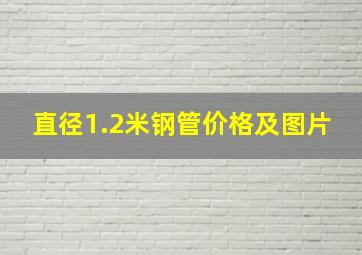 直径1.2米钢管价格及图片